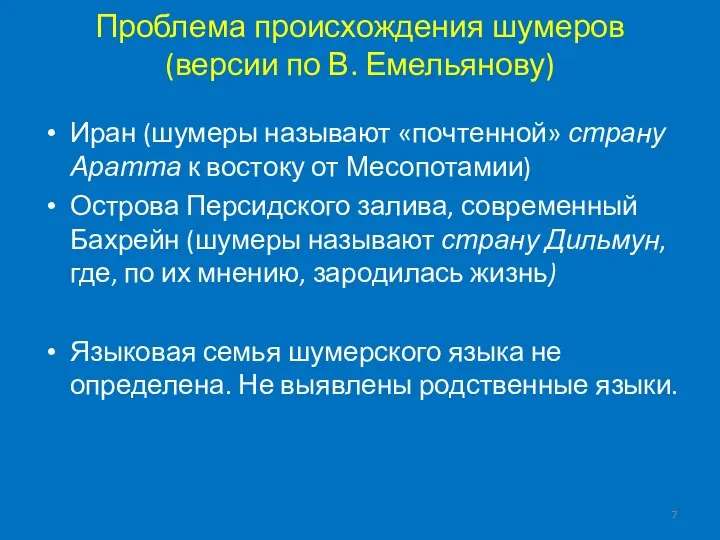 Проблема происхождения шумеров (версии по В. Емельянову)

• Иран (шумеры называют «почтенной» страну Аратта к востоку от Месопотамии)
• Острова Персидского залива, современный Бахрейн (шумеры называют страну Дильмун, где, по их мнению, зародилась жизнь)

• Языковая семья шумерского языка не определена. Не выявлены родственные языки.

7